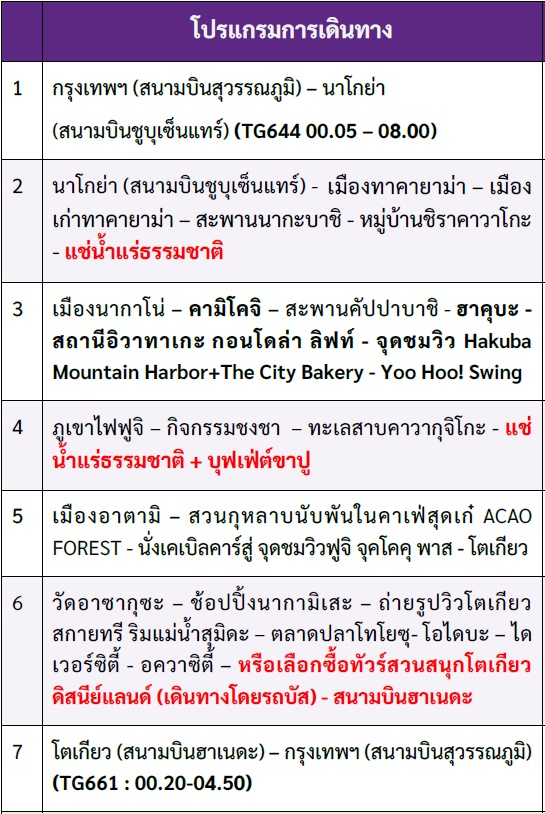 | | โปรแกรมการเดินทาง |
|---|---|
| 1 | กรุงเทพฯ (สนามบินสุวรรณภูมิ) – นาโกย่า (สนามบินชูบุเซ็นแทร์) (TG644 00.05 – 08.00) |
| 2 | นาโกย่า (สนามบินชูบุเซ็นแทร์) - เมืองทาคายาม่า – เมืองเก่าทาคายาม่า – สะพานนากะบาชิ - หมู่บ้านชิราคาวาโกะ - แช่น้ำแร่ธรรมชาติ |
| 3 | เมืองนากาโน่ – คามิโคจิ – สะพานคัปปาบาชิ - ฮาคุบะ - สถานีอิวาทาเกะ กอนโดล่า ลิฟท์ - จุดชมวิว Hakuba Mountain Harbor+The City Bakery - Yoo Hoo! Swing |
| 4 | ภูเขาไฟฟูจิ – กิจกรรมชงชา – ทะเลสาบคาวากุจิโกะ - แช่น้ำแร่ธรรมชาติ + บุฟเฟ่ต์ขาปู |
| 5 | เมืองอาตามิ – สวนกุหลาบนับพันในคาเฟ่สุดเก๋ ACAO FOREST - นั่งเคเบิลคาร์สู่ จุดชมวิวฟูจิ จุคโคคุ พาส - โตเกียว |
| 6 | วัดอาซากุซะ – ช้อปปิ้งนากามิเสะ – ถ่ายรูปวิวโตเกียวสกายทรี ริมแม่น้ำสุมิดะ – ตลาดปลาโทโยซุ- โอไดบะ – ไดเวอร์ซิตี้ - อควาซิตี้ – หรือเลือกซื้อทัวร์สวนสนุกโตเกียวดิสนีย์แลนด์ (เดินทางโดยรถบัส) - สนามบินฮาเนดะ |
| 7 | โตเกียว (สนามบินฮาเนดะ) – กรุงเทพฯ (สนามบินสุวรรณภูมิ) (TG661 : 00.20-04.50) |